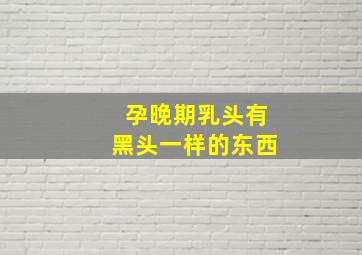 孕晚期乳头有
黑头一样的东西